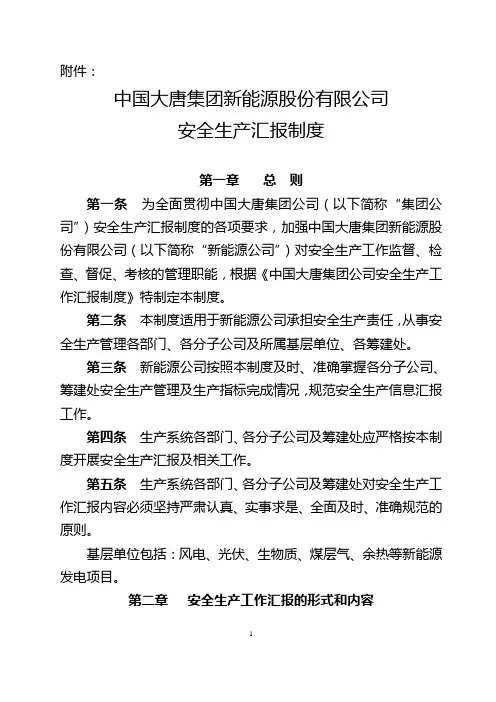 附件：

中国大唐集团新能源股份有限公司
安全生产汇报制度

第一章　总　则

第一条　为全面贯彻中国大唐集团公司（以下简称“集团公司”）安全生产汇报制度的各项要求，加强中国大唐集团新能源股份有限公司（以下简称“新能源公司”）对安全生产工作监督、检查、督促、考核的管理职能，根据《中国大唐集团公司安全生产工作汇报制度》特制定本制度。

第二条　本制度适用于新能源公司承担安全生产责任，从事安全生产管理各部门、各分子公司及所属基层单位、各筹建处。

第三条　新能源公司按照本制度及时、准确掌握各分子公司、筹建处安全生产管理及生产指标完成情况，规范安全生产信息汇报工作。

第四条　生产系统各部门、各分子公司及筹建处应严格按本制度开展安全生产汇报及相关工作。

第五条　生产系统各部门、各分子公司及筹建处对安全生产工作汇报内容必须坚持严肃认真、实事求是、全面及时、准确规范的原则。

基层单位包括：风电、光伏、生物质、煤层气、余热等新能源发电项目。

第二章　安全生产工作汇报的形式和内容

1